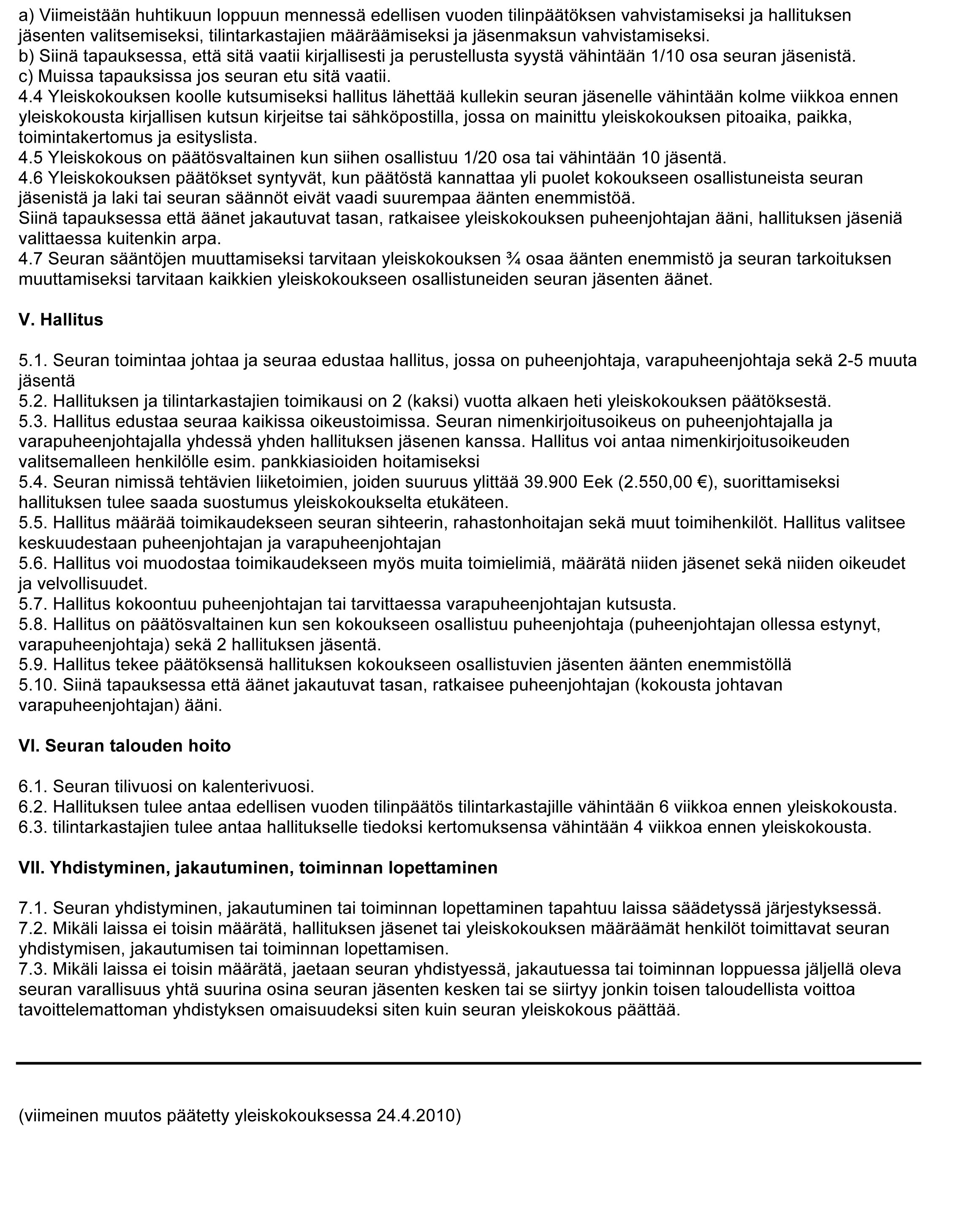 a) Viimeistään huhtikuun loppuun mennessä edellisen vuoden tilinpäätöksen vahvistamiseksi ja hallituksen jäsenten valitsemiseksi, tilintarkastajien määräämiseksi ja jäsenmaksun vahvistamiseksi.
b) Siinä tapauksessa, että sitä vaatii kirjallisesti ja perustellusta syystä vähintään 1/10 osa seuran jäsenistä.
c) Muissa tapauksissa jos seuran etu sitä vaatii.
4.4 Yleiskokouksen koolle kutsumiseksi hallitus lähettää kullekin seuran jäsenelle vähintään kolme viikkoa ennen yleiskokousta kirjallisen kutsun kirjeitse tai sähköpostilla, jossa on mainittu yleiskokouksen pitoaika, paikka, toimintakertomus ja esityslista.
4.5 Yleiskokous on päätösvaltainen kun siihen osallistuu 1/20 osa tai vähintään 10 jäsentä.
4.6 Yleiskokouksen päätökset syntyvät, kun päätöstä kannattaa yli puolet kokoukseen osallistuneista seuran jäsenistä ja laki tai seuran säännöt eivät vaadi suurempaa äänten enemmistöä.
Siinä tapauksessa että äänet jakautuvat tasan, ratkaisee yleiskokouksen puheenjohtajan ääni, hallituksen jäseniä valittaessa kuitenkin arpa.
4.7 Seuran sääntöjen muuttamiseksi tarvitaan yleiskokouksen ¾ osaa äänten enemmistö ja seuran tarkoituksen muuttamiseksi tarvitaan kaikkien yleiskokoukseen osallistuneiden seuran jäsenten äänet.

V. Hallitus

5.1. Seuran toimintaa johtaa ja seuraa edustaa hallitus, jossa on puheenjohtaja, varapuheenjohtaja sekä 2-5 muuta jäsentä
5.2. Hallituksen ja tilintarkastajien toimikausi on 2 (kaksi) vuotta alkaen heti yleiskokouksen päätöksestä.
5.3. Hallitus edustaa seuraa kaikissa oikeustoimissa. Seuran nimenkirjoitusoikeus on puheenjohtajalla ja varapuheenjohtajalla yhdessä yhden hallituksen jäsenen kanssa. Hallitus voi antaa nimenkirjoitusoikeuden valitsemalleen henkilölle esim. pankkiasioiden hoitamiseksi
5.4. Seuran nimissä tehtävien liiketoimien, joiden suuruus ylittää 39.900 Eek (2.550,00 €), suorittamiseksi hallituksen tulee saada suostumus yleiskokoukselta etukäteen.
5.5. Hallitus määrää toimikaudekseen seuran sihteerin, rahastonhoitajan sekä muut toimihenkilöt. Hallitus valitsee keskuudestaan puheenjohtajan ja varapuheenjohtajan
5.6. Hallitus voi muodostaa toimikaudekseen myös muita toimielimiä, määrätä niiden jäsenet sekä niiden oikeudet ja velvollisuudet.
5.7. Hallitus kokoontuu puheenjohtajan tai tarvittaessa varapuheenjohtajan kutsusta.
5.8. Hallitus on päätösvaltainen kun sen kokoukseen osallistuu puheenjohtaja (puheenjohtajan ollessa estynyt, varapuheenjohtaja) sekä 2 hallituksen jäsentä.
5.9. Hallitus tekee päätöksensä hallituksen kokoukseen osallistuvien jäsenten äänten enemmistöllä
5.10. Siinä tapauksessa että äänet jakautuvat tasan, ratkaisee puheenjohtajan (kokousta johtavan varapuheenjohtajan) ääni.

VI. Seuran talouden hoito

6.1. Seuran tilivuosi on kalenterivuosi.
6.2. Hallituksen tulee antaa edellisen vuoden tilinpäätös tilintarkastajille vähintään 6 viikkoa ennen yleiskokousta.
6.3. tilintarkastajien tulee antaa hallitukselle tiedoksi kertomuksensa vähintään 4 viikkoa ennen yleiskokousta.

VII. Yhdistyminen, jakautuminen, toiminnan lopettaminen

7.1. Seuran yhdistyminen, jakautuminen tai toiminnan lopettaminen tapahtuu laissa säädetyssä järjestyksessä.
7.2. Mikäli laissa ei toisin määrätä, hallituksen jäsenet tai yleiskokouksen määräämät henkilöt toimittavat seuran yhdistymisen, jakautumisen tai toiminnan lopettamisen.
7.3. Mikäli laissa ei toisin määrätä, jaetaan seuran yhdistyessä, jakautuessa tai toiminnan loppuessa jäljellä oleva seuran varallisuus yhtä suurina osina seuran jäsenten kesken tai se siirtyy jonkin toisen taloudellista voittoa tavoittelemattoman yhdistyksen omaisuudeksi siten kuin seuran yleiskokous päättää.

(viimeinen muutos päätetty yleiskokouksessa 24.4.2010)